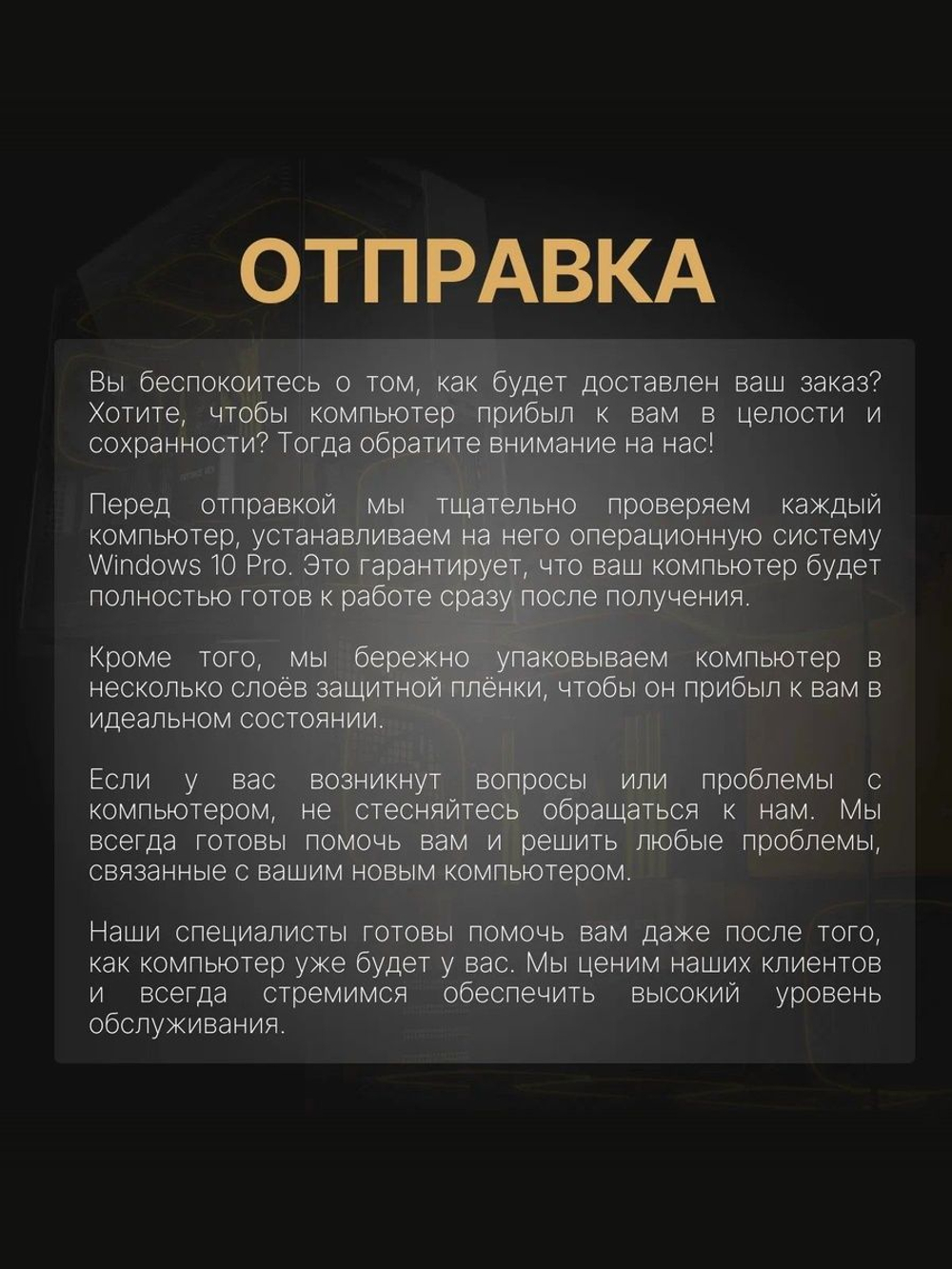 ОТПРАВКА

Вы беспокоитесь о том, как будет доставлен ваш заказ? Хотите, чтобы компьютер прибыл к вам в целости и сохранности? Тогда обратите внимание на нас!

Перед отправкой мы тщательно проверяем каждый компьютер, устанавливаем на него операционную систему Windows 10 Pro. Это гарантирует, что ваш компьютер будет полностью готов к работе сразу после получения.

Кроме того, мы бережно упаковываем компьютер в несколько слоёв защитной плёнки, чтобы он прибыл к вам в идеальном состоянии.

Если у вас возникнут вопросы или проблемы с компьютером, не стесняйтесь обращаться к нам. Мы всегда готовы помочь вам и решить любые проблемы, связанные с вашим новым компьютером.

Наши специалисты готовы помочь вам даже после того, как компьютер уже будет у вас. Мы ценим наших клиентов и всегда стремимся обеспечить высокий уровень обслуживания.